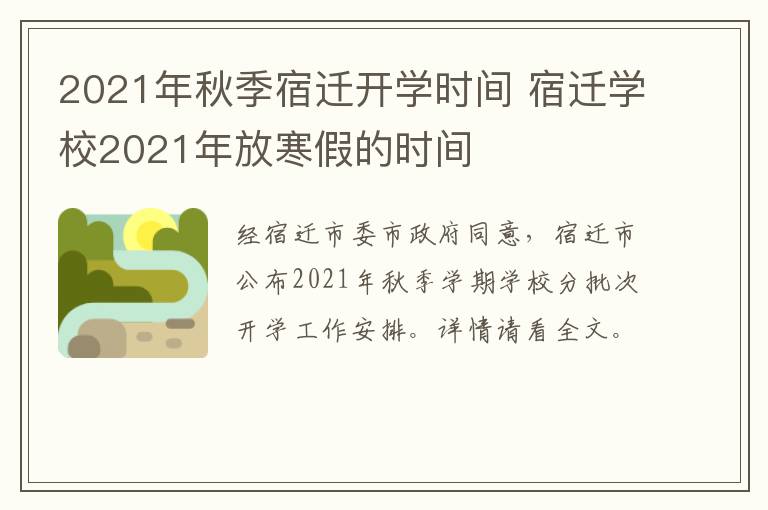 2021年秋季宿迁开学时间 宿迁学校2021年放寒假的时间

经宿迁市委市政府同意，宿迁市公布2021年秋季学期学校分批次开学工作安排。详情请看全文。